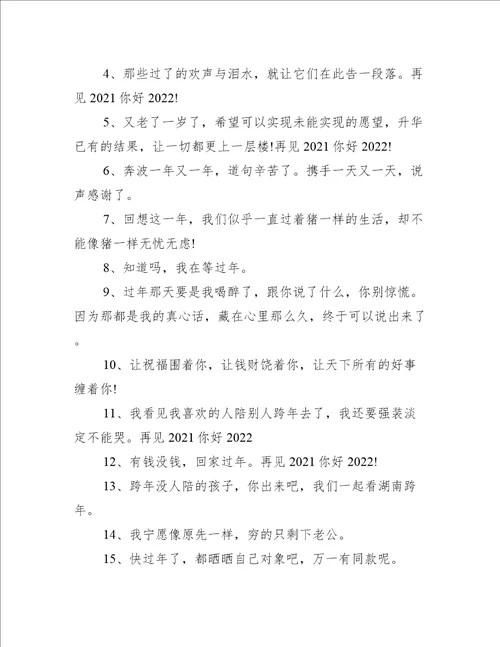 4、那些过了的欢声与泪水，就让它们在此告一段落。再见 2021 你好 2022!

5、又老了一岁了，希望可以实现未能实现的愿望，升华已有的结果，让一切都更上一层楼!再见 2021 你好 2022!

6、奔波一年又一年，道句辛苦了。携手一天又一天，说声感谢了。

7、回想这一年，我们似乎一直过着猪一样的生活，却不能像猪一样无忧无虑!

8、知道吗，我在等过年。

9、过年那天要是我喝醉了，跟你说了什么，你别惊慌。因为那都是我的真心话，藏在心里那么久，终于可以说出来了。

10、让祝福围着你，让钱财饶着你，让天下所有的好事缠着你!

11、我看见我喜欢的人陪别人跨年去了，我还要强装淡定不能哭。再见 2021 你好 2022

12、有钱没钱，回家过年。再见 2021 你好 2022!

13、跨年没人陪的孩子，你出来吧，我们一起看湖南跨年。

14、我宁愿像原先一样，穷的只剩下老公。

15、快过年了，都晒晒自己对象吧，万一有同款呢。